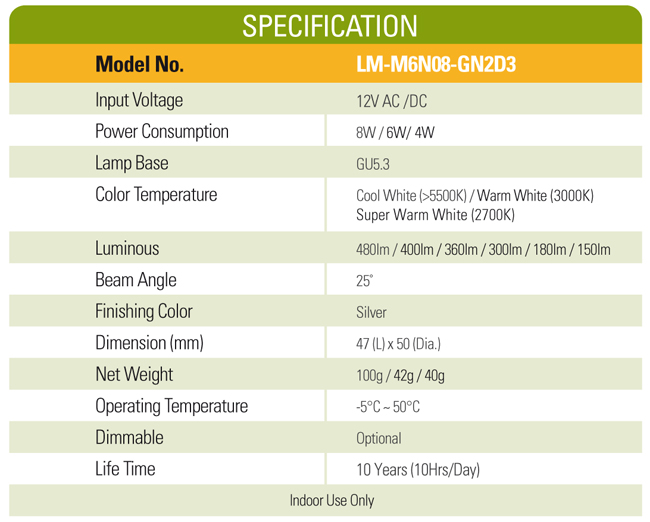 SPECIFICATION

| Model No. | LM-M6N08-GN2D3 |
|---|---|
| Input Voltage | 12V AC /DC |
| Power Consumption | 8W / 6W/ 4W |
| Lamp Base | GU5.3 |
| Color Temperature | Cool White (>5500K) / Warm White (3000K) Super Warm White (2700K) |
| Luminous | 480lm / 400lm / 360lm / 300lm / 180lm / 150lm |
| Beam Angle | 25° |
| Finishing Color | Silver |
| Dimension (mm) | 47 (L) x 50 (Dia.) |
| Net Weight | 100g / 42g / 40g |
| Operating Temperature | -5°C ~ 50°C |
| Dimmable | Optional |
| Life Time | 10 Years (10Hrs/Day) |

Indoor Use Only